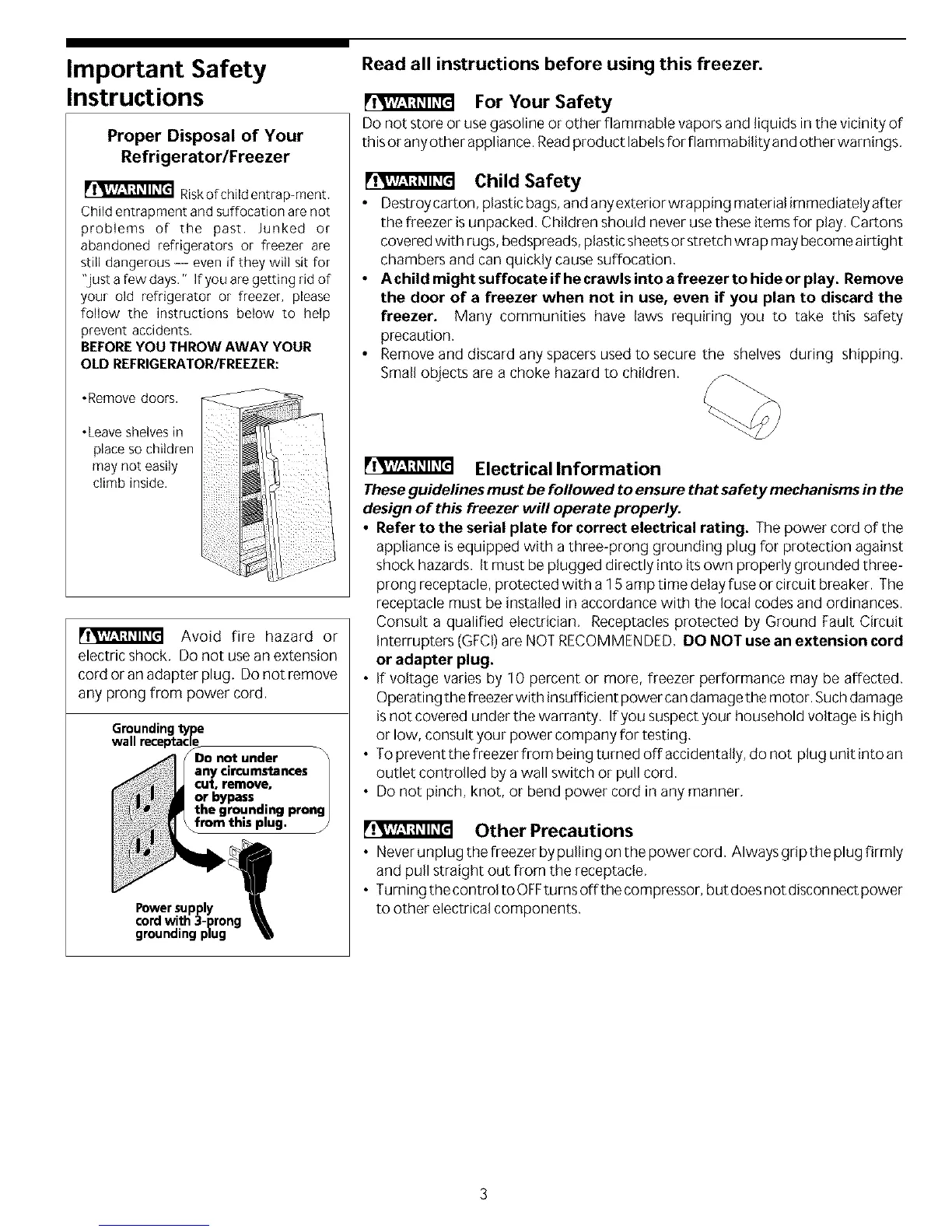 Important Safety Instructions

Proper Disposal of Your Refrigerator/Freezer

WARNING Risk of child entrap-ment. Child entrapment and suffocation are not problems of the past. Junked or abandoned refrigerators or freezer are still dangerous — even if they will sit for "just a few days." If you are getting rid of your old refrigerator or freezer, please follow the instructions below to help prevent accidents.

BEFORE YOU THROW AWAY YOUR OLD REFRIGERATOR/FREEZER:

•Remove doors.

•Leave shelves in place so children may not easily climb inside.

WARNING Avoid fire hazard or electric shock. Do not use an extension cord or an adapter plug. Do not remove any prong from power cord.

Grounding type wall receptacle

Do not under any circumstances cut, remove, or bypass the grounding prong from this plug.

Power supply cord with 3-prong grounding plug

Read all instructions before using this freezer.

WARNING For Your Safety

Do not store or use gasoline or other flammable vapors and liquids in the vicinity of this or any other appliance. Read product labels for flammability and other warnings.

WARNING Child Safety

• Destroy carton, plastic bags, and any exterior wrapping material immediately after the freezer is unpacked. Children should never use these items for play. Cartons covered with rugs, bedspreads, plastic sheets or stretch wrap may become airtight chambers and can quickly cause suffocation.
• A child might suffocate if he crawls into a freezer to hide or play. Remove the door of a freezer when not in use, even if you plan to discard the freezer. Many communities have laws requiring you to take this safety precaution.
• Remove and discard any spacers used to secure the shelves during shipping. Small objects are a choke hazard to children.

WARNING Electrical Information

These guidelines must be followed to ensure that safety mechanisms in the design of this freezer will operate properly.

• Refer to the serial plate for correct electrical rating. The power cord of the appliance is equipped with a three-prong grounding plug for protection against shock hazards. It must be plugged directly into its own properly grounded three-prong receptacle, protected with a 15 amp time delay fuse or circuit breaker. The receptacle must be installed in accordance with the local codes and ordinances. Consult a qualified electrician. Receptacles protected by Ground Fault Circuit Interrupters (GFCI) are NOT RECOMMENDED. DO NOT use an extension cord or adapter plug.
• If voltage varies by 10 percent or more, freezer performance may be affected. Operating the freezer with insufficient power can damage the motor. Such damage is not covered under the warranty. If you suspect your household voltage is high or low, consult your power company for testing.
• To prevent the freezer from being turned off accidentally, do not plug unit into an outlet controlled by a wall switch or pull cord.
• Do not pinch, knot, or bend power cord in any manner.

WARNING Other Precautions

• Never unplug the freezer by pulling on the power cord. Always grip the plug firmly and pull straight out from the receptacle.
• Turning the control to OFF turns off the compressor, but does not disconnect power to other electrical components.

3